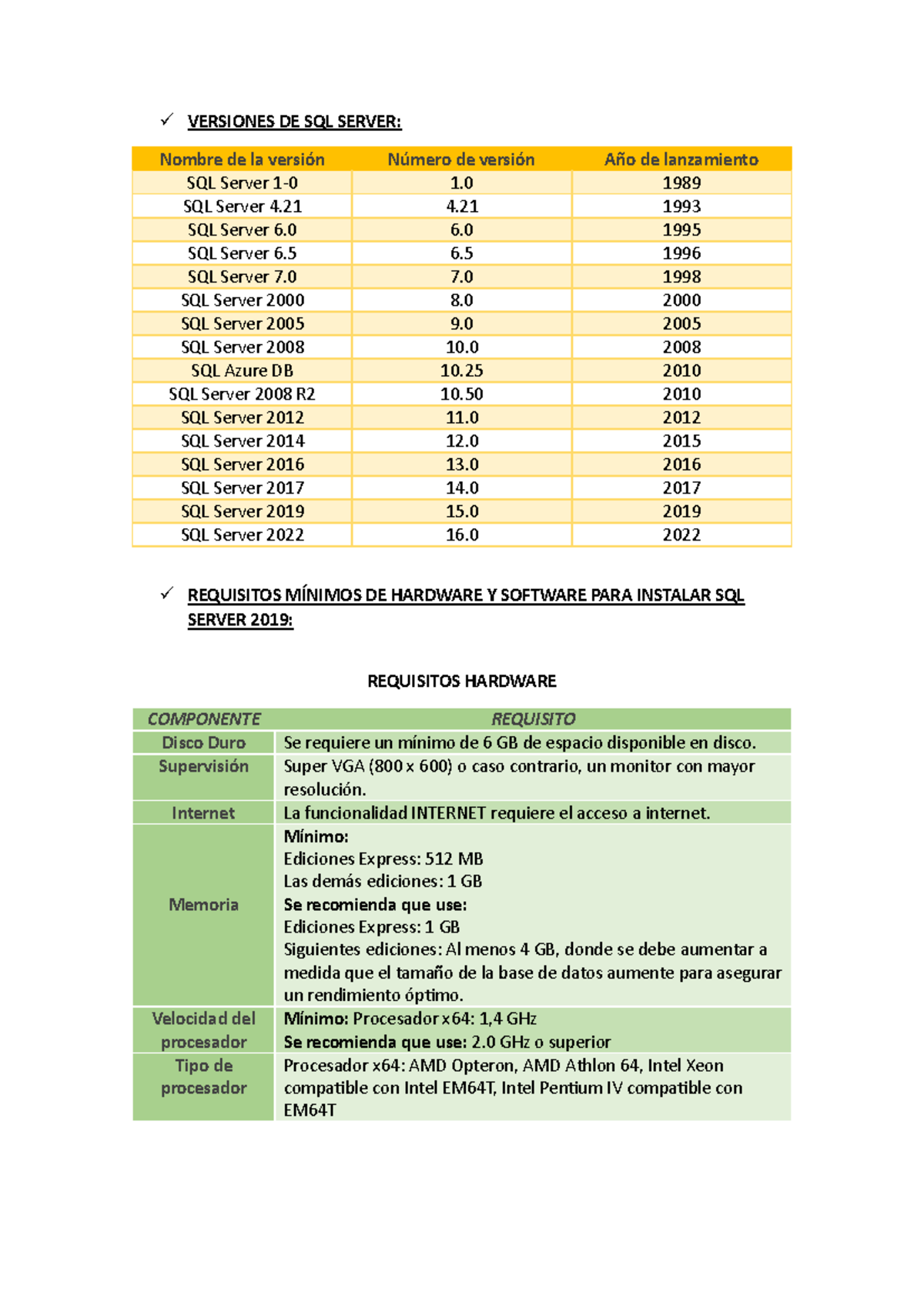 ✓ VERSIONES DE SQL SERVER:

| Nombre de la versión | Número de versión | Año de lanzamiento |
|---|---|---|
| SQL Server 1-0 | 1.0 | 1989 |
| SQL Server 4.21 | 4.21 | 1993 |
| SQL Server 6.0 | 6.0 | 1995 |
| SQL Server 6.5 | 6.5 | 1996 |
| SQL Server 7.0 | 7.0 | 1998 |
| SQL Server 2000 | 8.0 | 2000 |
| SQL Server 2005 | 9.0 | 2005 |
| SQL Server 2008 | 10.0 | 2008 |
| SQL Azure DB | 10.25 | 2010 |
| SQL Server 2008 R2 | 10.50 | 2010 |
| SQL Server 2012 | 11.0 | 2012 |
| SQL Server 2014 | 12.0 | 2015 |
| SQL Server 2016 | 13.0 | 2016 |
| SQL Server 2017 | 14.0 | 2017 |
| SQL Server 2019 | 15.0 | 2019 |
| SQL Server 2022 | 16.0 | 2022 |

✓ REQUISITOS MÍNIMOS DE HARDWARE Y SOFTWARE PARA INSTALAR SQL SERVER 2019:

REQUISITOS HARDWARE

| COMPONENTE | REQUISITO |
|---|---|
| Disco Duro | Se requiere un mínimo de 6 GB de espacio disponible en disco. |
| Supervisión | Super VGA (800 x 600) o caso contrario, un monitor con mayor resolución. |
| Internet | La funcionalidad INTERNET requiere el acceso a internet. |
| Memoria | Mínimo: Ediciones Express: 512 MB Las demás ediciones: 1 GB Se recomienda que use: Ediciones Express: 1 GB Siguientes ediciones: Al menos 4 GB, donde se debe aumentar a medida que el tamaño de la base de datos aumente para asegurar un rendimiento óptimo. |
| Velocidad del procesador | Mínimo: Procesador x64: 1,4 GHz Se recomienda que use: 2.0 GHz o superior |
| Tipo de procesador | Procesador x64: AMD Opteron, AMD Athlon 64, Intel Xeon compatible con Intel EM64T, Intel Pentium IV compatible con EM64T |